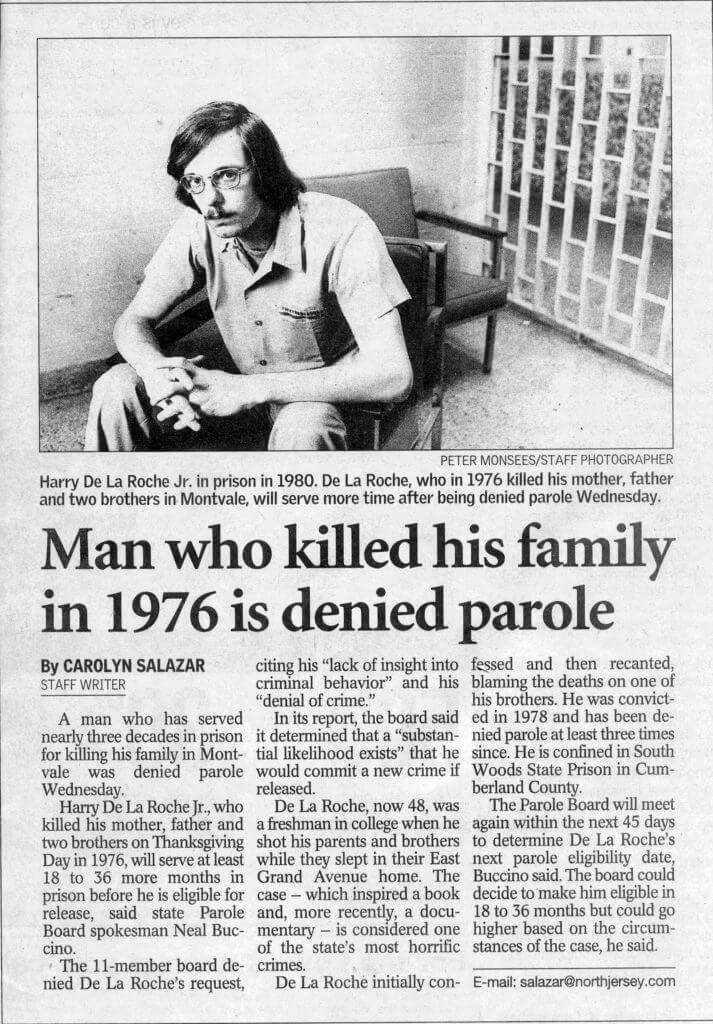 PETER MONSEES/STAFF PHOTOGRAPHER

Harry De La Roche Jr. in prison in 1980. De La Roche, who in 1976 killed his mother, father and two brothers in Montvale, will serve more time after being denied parole Wednesday.

Man who killed his family in 1976 is denied parole

By CAROLYN SALAZAR
STAFF WRITER

A man who has served nearly three decades in prison for killing his family in Montvale was denied parole Wednesday.

Harry De La Roche Jr., who killed his mother, father and two brothers on Thanksgiving Day in 1976, will serve at least 18 to 36 more months in prison before he is eligible for release, said state Parole Board spokesman Neal Buccino.

The 11-member board denied De La Roche's request, citing his "lack of insight into criminal behavior" and his "denial of crime."

In its report, the board said it determined that a "substantial likelihood exists" that he would commit a new crime if released.

De La Roche, now 48, was a freshman in college when he shot his parents and brothers while they slept in their East Grand Avenue home. The case – which inspired a book and, more recently, a documentary – is considered one of the state's most horrific crimes.

De La Roche initially confessed and then recanted, blaming the deaths on one of his brothers. He was convicted in 1978 and has been denied parole at least three times since. He is confined in South Woods State Prison in Cumberland County.

The Parole Board will meet again within the next 45 days to determine De La Roche's next parole eligibility date, Buccino said. The board could decide to make him eligible in 18 to 36 months but could go higher based on the circumstances of the case, he said.

E-mail: salazar@northjersey.com